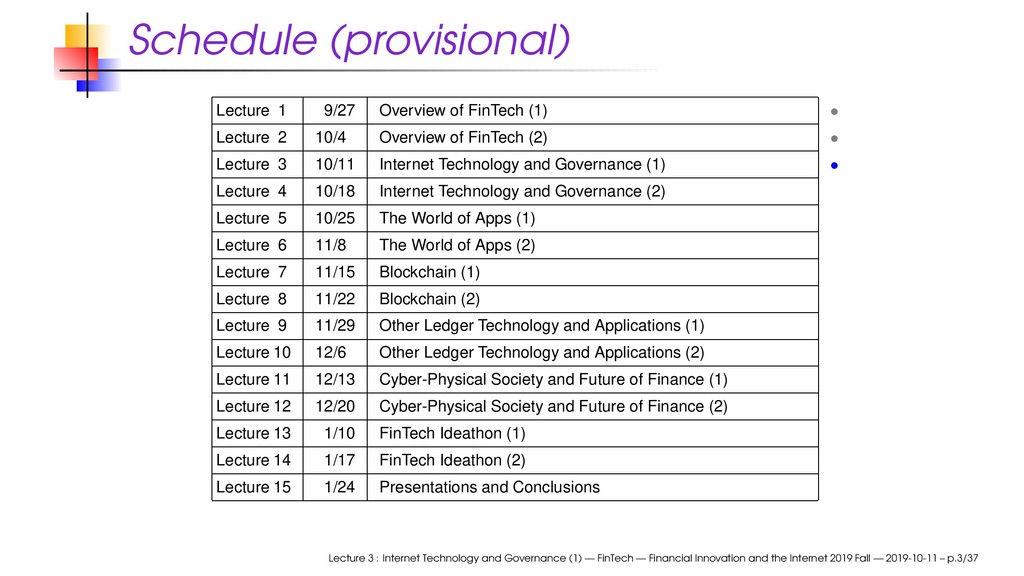 Schedule (provisional)

| Lecture 1 | 9/27 | Overview of FinTech (1) |
|---|---|---|
| Lecture 2 | 10/4 | Overview of FinTech (2) |
| Lecture 3 | 10/11 | Internet Technology and Governance (1) |
| Lecture 4 | 10/18 | Internet Technology and Governance (2) |
| Lecture 5 | 10/25 | The World of Apps (1) |
| Lecture 6 | 11/8 | The World of Apps (2) |
| Lecture 7 | 11/15 | Blockchain (1) |
| Lecture 8 | 11/22 | Blockchain (2) |
| Lecture 9 | 11/29 | Other Ledger Technology and Applications (1) |
| Lecture 10 | 12/6 | Other Ledger Technology and Applications (2) |
| Lecture 11 | 12/13 | Cyber-Physical Society and Future of Finance (1) |
| Lecture 12 | 12/20 | Cyber-Physical Society and Future of Finance (2) |
| Lecture 13 | 1/10 | FinTech Ideathon (1) |
| Lecture 14 | 1/17 | FinTech Ideathon (2) |
| Lecture 15 | 1/24 | Presentations and Conclusions |

Lecture 3 : Internet Technology and Governance (1) — FinTech — Financial Innovation and the Internet 2019 Fall — 2019-10-11 – p.3/37